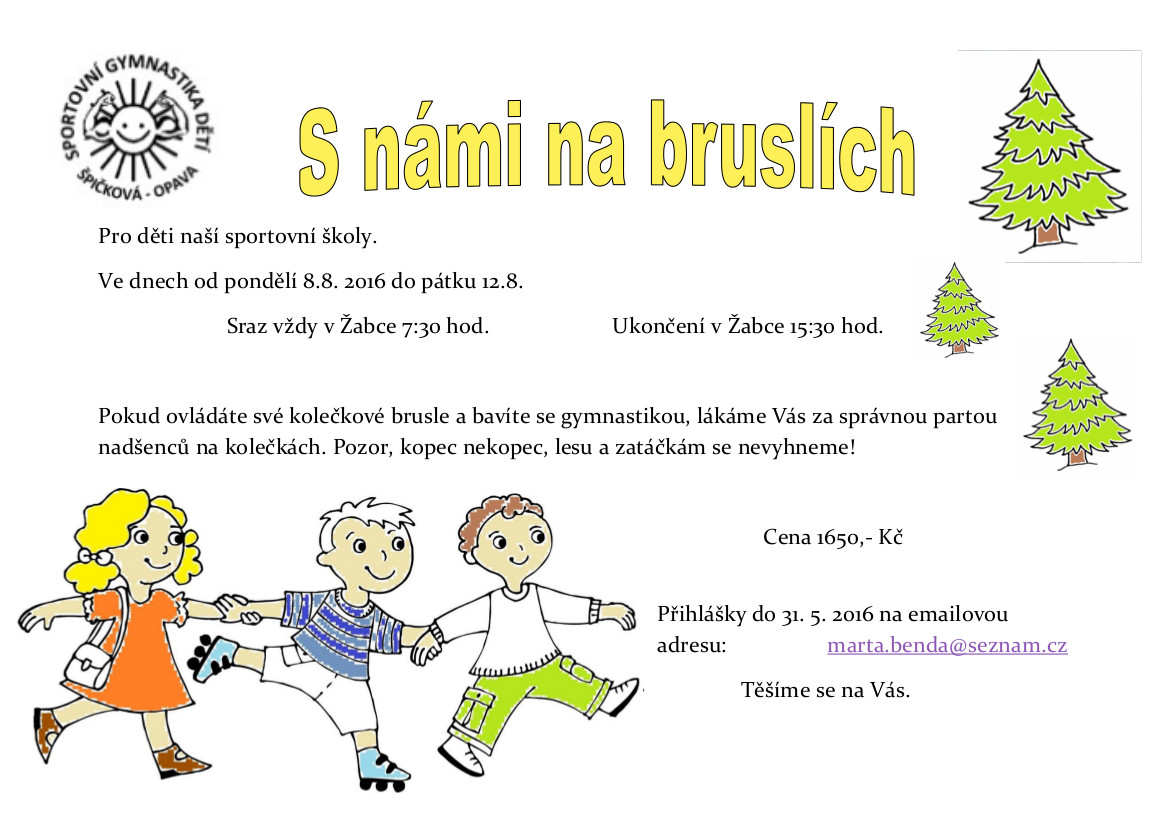 SPORTOVNÍ GYMNASTIKA DĚTÍ
ŠPIČKOVÁ - OPAVA

S námi na bruslích

Pro děti naší sportovní školy.

Ve dnech od pondělí 8.8. 2016 do pátku 12.8.

Sraz vždy v Žabce 7:30 hod. Ukončení v Žabce 15:30 hod.

Pokud ovládáte své kolečkové brusle a bavíte se gymnastikou, lákáme Vás za správnou partou nadšenců na kolečkách. Pozor, kopec nekopec, lesu a zatáčkám se nevyhneme!

Cena 1650,- Kč

Přihlášky do 31. 5. 2016 na emailovou adresu: marta.benda@seznam.cz

Těšíme se na Vás.